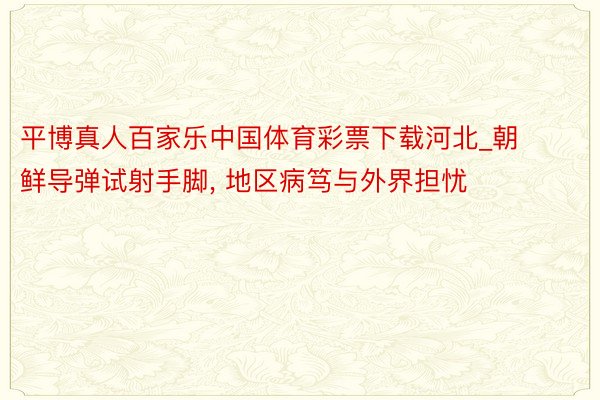 平博真人百家乐中国体育彩票下载河北_朝鲜导弹试射手脚, 地区病笃与外界担忧